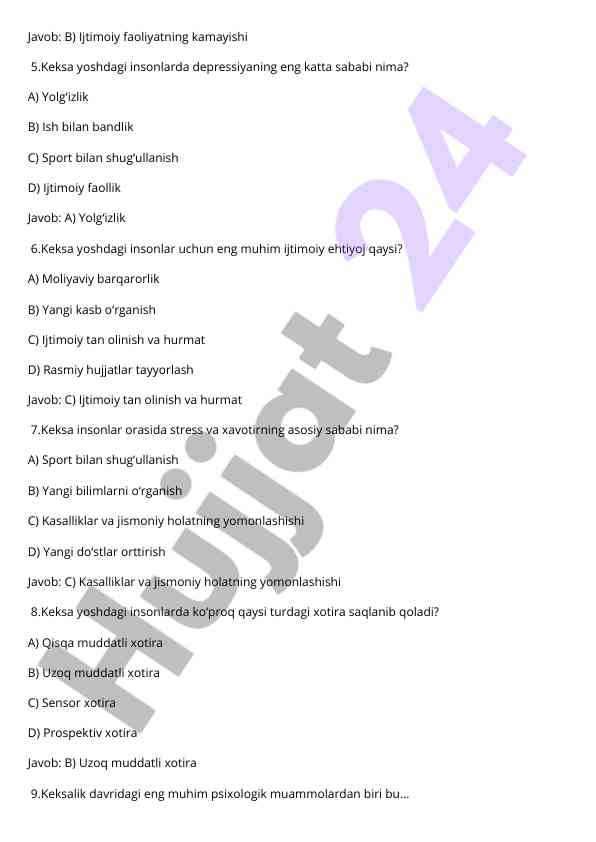 Javob: B) Ijtimoiy faoliyatning kamayishi

5.Keksa yoshdagi insonlarda depressiyaning eng katta sababi nima?

A) Yolg'izlik

B) Ish bilan bandlik

C) Sport bilan shug'ullanish

D) Ijtimoiy faollik

Javob: A) Yolg'izlik

6.Keksa yoshdagi insonlar uchun eng muhim ijtimoiy ehtiyoj qaysi?

A) Moliyaviy barqarorlik

B) Yangi kasb o'rganish

C) Ijtimoiy tan olinish va hurmat

D) Rasmiy hujjatlar tayyorlash

Javob: C) Ijtimoiy tan olinish va hurmat

7.Keksa insonlar orasida stress va xavotirning asosiy sababi nima?

A) Sport bilan shug'ullanish

B) Yangi bilimlarni o'rganish

C) Kasalliklar va jismoniy holatning yomonlashishi

D) Yangi do'stlar orttirish

Javob: C) Kasalliklar va jismoniy holatning yomonlashishi

8.Keksa yoshdagi insonlarda ko'proq qaysi turdagi xotira saqlanib qoladi?

A) Qisqa muddatli xotira

B) Uzoq muddatli xotira

C) Sensor xotira

D) Prospektiv xotira

Javob: B) Uzoq muddatli xotira

9.Keksalik davridagi eng muhim psixologik muammolardan biri bu...

Hujjat 24